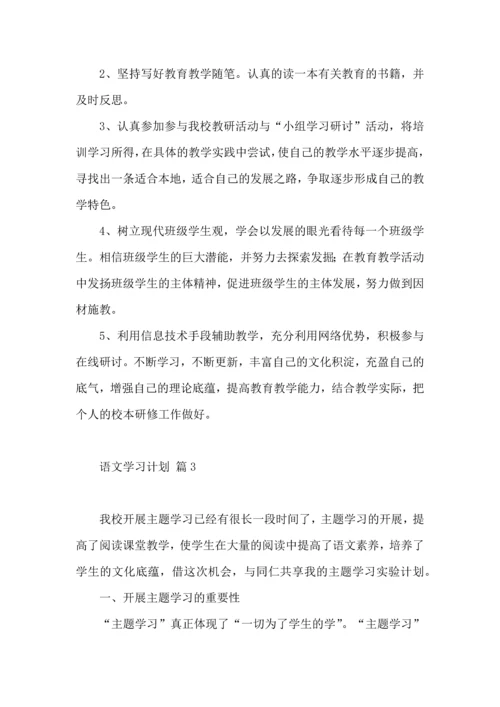 2、坚持写好教育教学随笔。认真的读一本有关教育的书籍，并及时反思。

3、认真参加参与我校教研活动与“小组学习研讨”活动，将培训学习所得，在具体的教学实践中尝试，使自己的教学水平逐步提高，寻找出一条适合本地，适合自己的发展之路，争取逐步形成自己的教学特色。

4、树立现代班级学生观，学会以发展的眼光看待每一个班级学生。相信班级学生的巨大潜能，并努力去探索发掘；在教育教学活动中发扬班级学生的主体精神，促进班级学生的主体发展，努力做到因材施教。

5、利用信息技术手段辅助教学，充分利用网络优势，积极参与在线研讨。不断学习，不断更新，丰富自己的文化积淀，充盈自己的底气，增强自己的理论底蕴，提高教育教学能力，结合教学实际，把个人的校本研修工作做好。

语文学习计划 篇3

我校开展主题学习已经有很长一段时间了，主题学习的开展，提高了阅读课堂教学，使学生在大量的阅读中提高了语文素养，培养了学生的文化底蕴，借这次机会，与同仁共享我的主题学习实验计划。

一、开展主题学习的重要性

“主题学习”真正体现了“一切为了学生的学”。“主题学习”